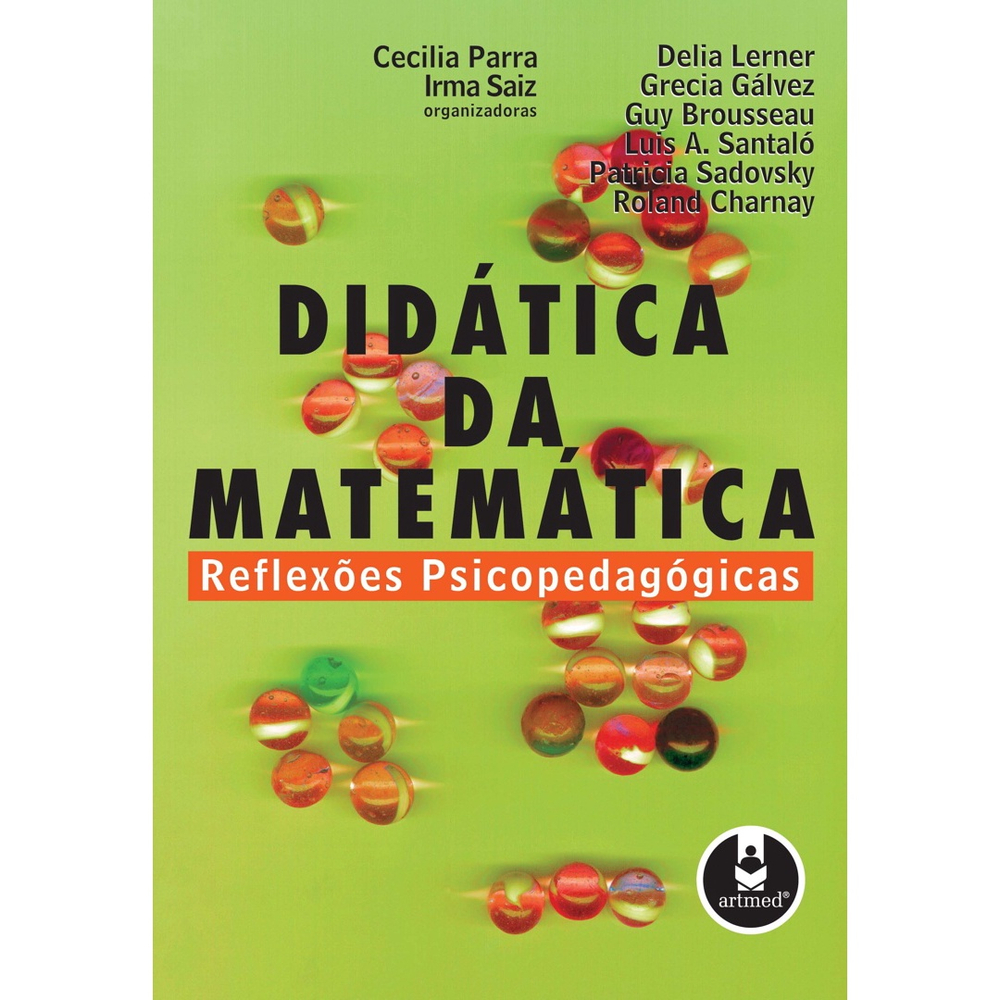 Cecilia Parra
Irma Saiz
organizadoras

Delia Lerner
Grecia Gálvez
Guy Brousseau
Luis A. Santaló
Patricia Sadovsky
Roland Charnay

DIDÁTICA DA MATEMÁTICA

Reflexões Psicopedagógicas

artmed®